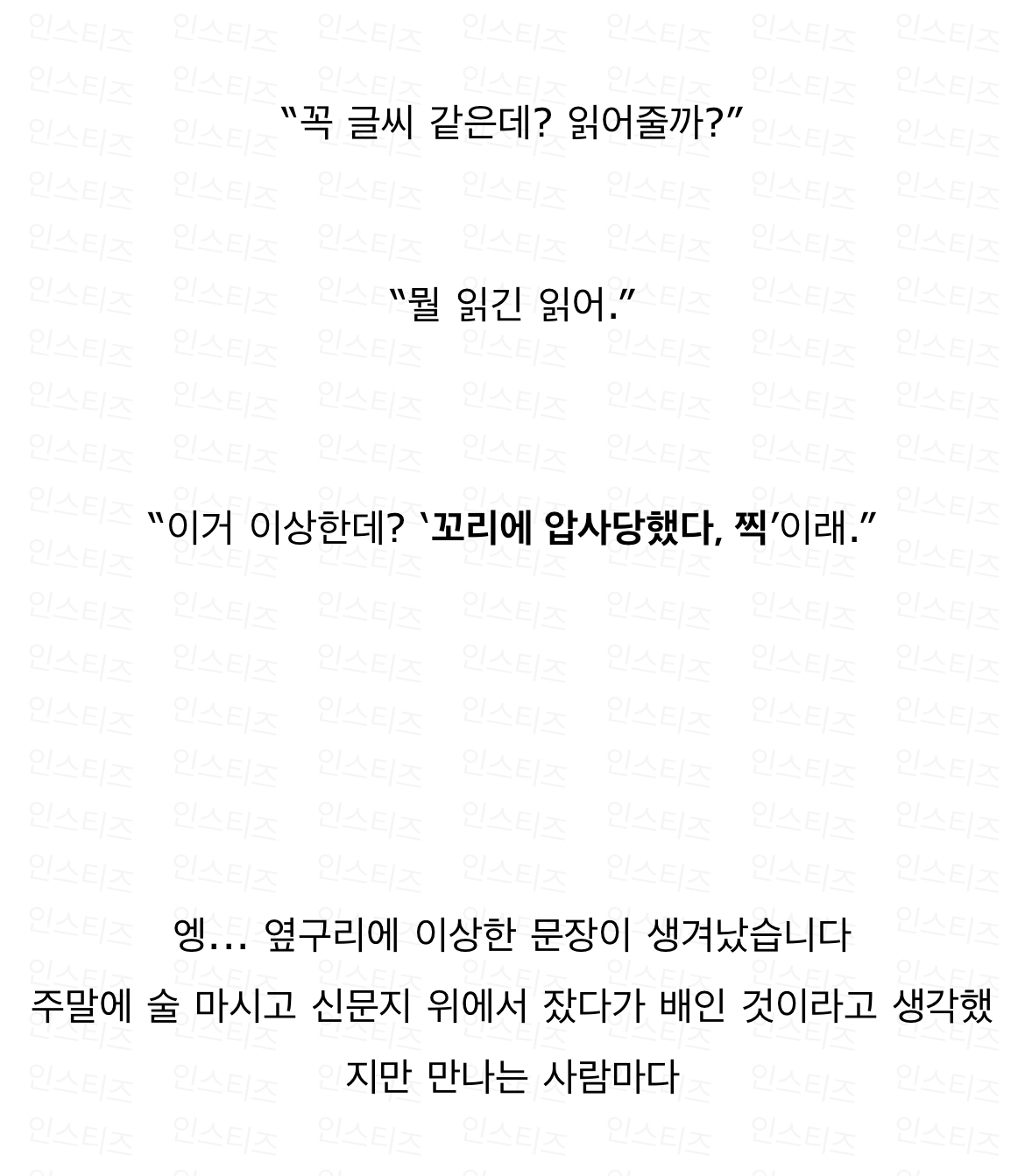 "꼭 글씨 같은데? 읽어줄까?"

"뭘 읽긴 읽어."

"이거 이상한데? '꼬리에 압사당했다, 찍'이래."

엥... 옆구리에 이상한 문장이 생겨났습니다
주말에 술 마시고 신문지 위에서 잤다가 배인 것이라고 생각했지만 만나는 사람마다

인스티즈